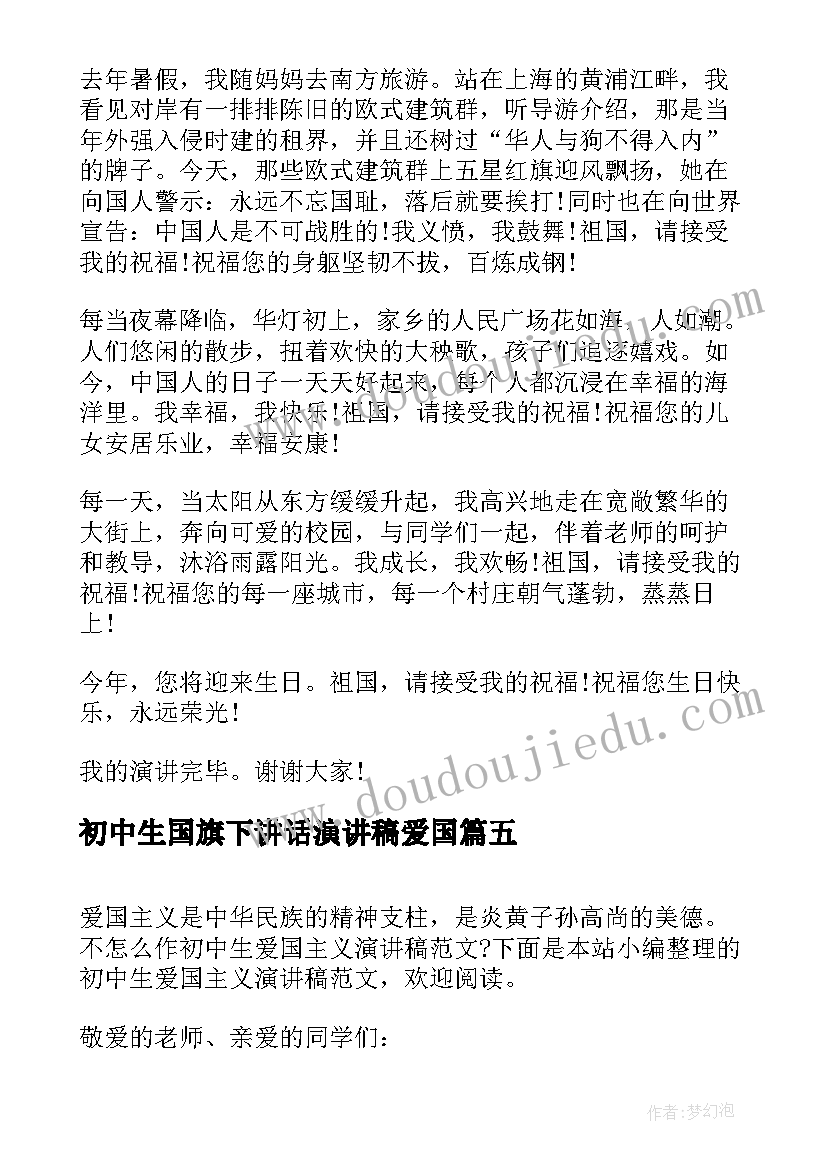 去年暑假，我随妈妈去南方旅游。站在上海的黄浦江畔，我看见对岸有一排排陈旧的欧式建筑群，听导游介绍，那是当年外强入侵时建的租界，并且还树过“华人与狗不得入内”的牌子。今天，那些欧式建筑群上五星红旗迎风飘扬，她在向国人警示：永远不忘国耻，落后就要挨打!同时也在向世界宣告：中国人是不可战胜的!我义愤，我鼓舞!祖国，请接受我的祝福!祝福您的身躯坚韧不拔，百炼成钢!

每当夜幕降临，华灯初上，家乡的人民广场花如海，人如潮。人们悠闲的散步，扭着欢快的大秧歌，孩子们追逐嬉戏。如今，中国人的日子一天天好起来，每个人都沉浸在幸福的海洋里。我幸福，我快乐!祖国，请接受我的祝福!祝福您的儿女安居乐业，幸福安康!

每一天，当太阳从东方缓缓升起，我高兴地走在宽敞繁华的大街上，奔向可爱的校园，与同学们一起，伴着老师的呵护和教导，沐浴雨露阳光。我成长，我欢畅!祖国，请接受我的祝福!祝福您的每一座城市，每一个村庄朝气蓬勃，蒸蒸日上!

今年，您将迎来生日。祖国，请接受我的祝福!祝福您生日快乐，永远荣光!

我的演讲完毕。谢谢大家!

初中生国旗下讲话演讲稿爱国篇五

爱国主义是中华民族的精神支柱，是炎黄子孙高尚的美德。不怎么作初中生爱国主义演讲稿范文?下面是本站小编整理的初中生爱国主义演讲稿范文，欢迎阅读。

敬爱的老师、亲爱的同学们：

www.doudoujiedu.com

作者:梦幻泡